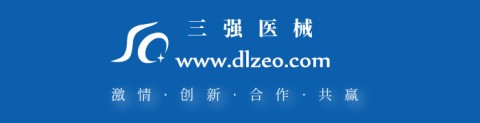 三强医械
www.dlzeo.com
激情·创新·合作·共赢